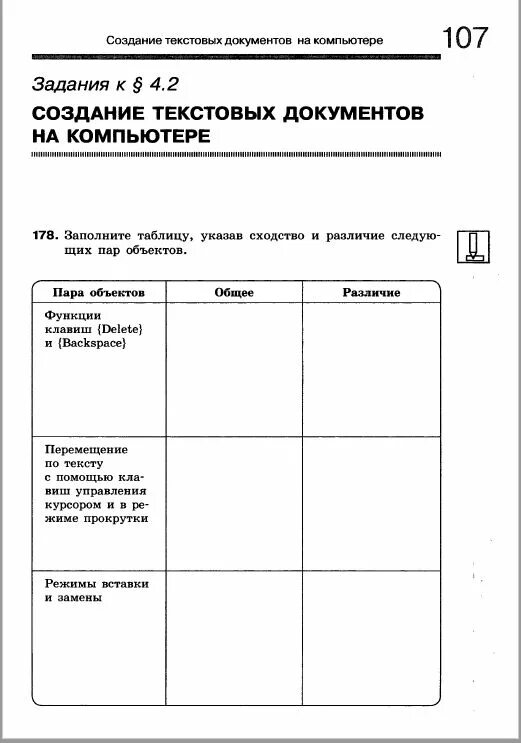 Создание текстовых документов на компьютере 107

Задания к § 4.2

СОЗДАНИЕ ТЕКСТОВЫХ ДОКУМЕНТОВ НА КОМПЬЮТЕРЕ

178. Заполните таблицу, указав сходство и различие следующих пар объектов.

| Пара объектов | Общее | Различие |
|---|---|---|
| Функции клавиш {Delete} и {Backspace} | | |
| Перемещение по тексту с помощью клавиш управления курсором и в режиме прокрутки | | |
| Режимы вставки и замены | | |